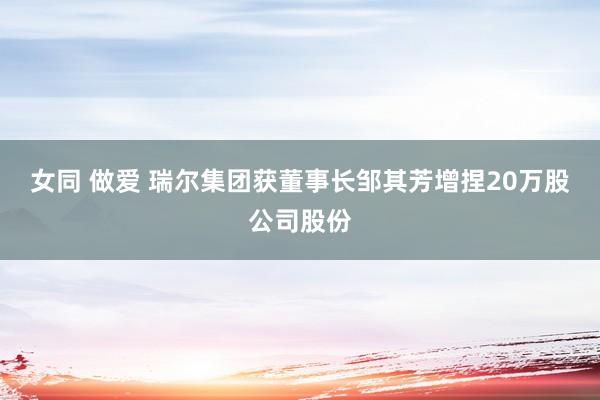 女同 做爱 瑞尔集团获董事长邹其芳增捏20万股公司股份